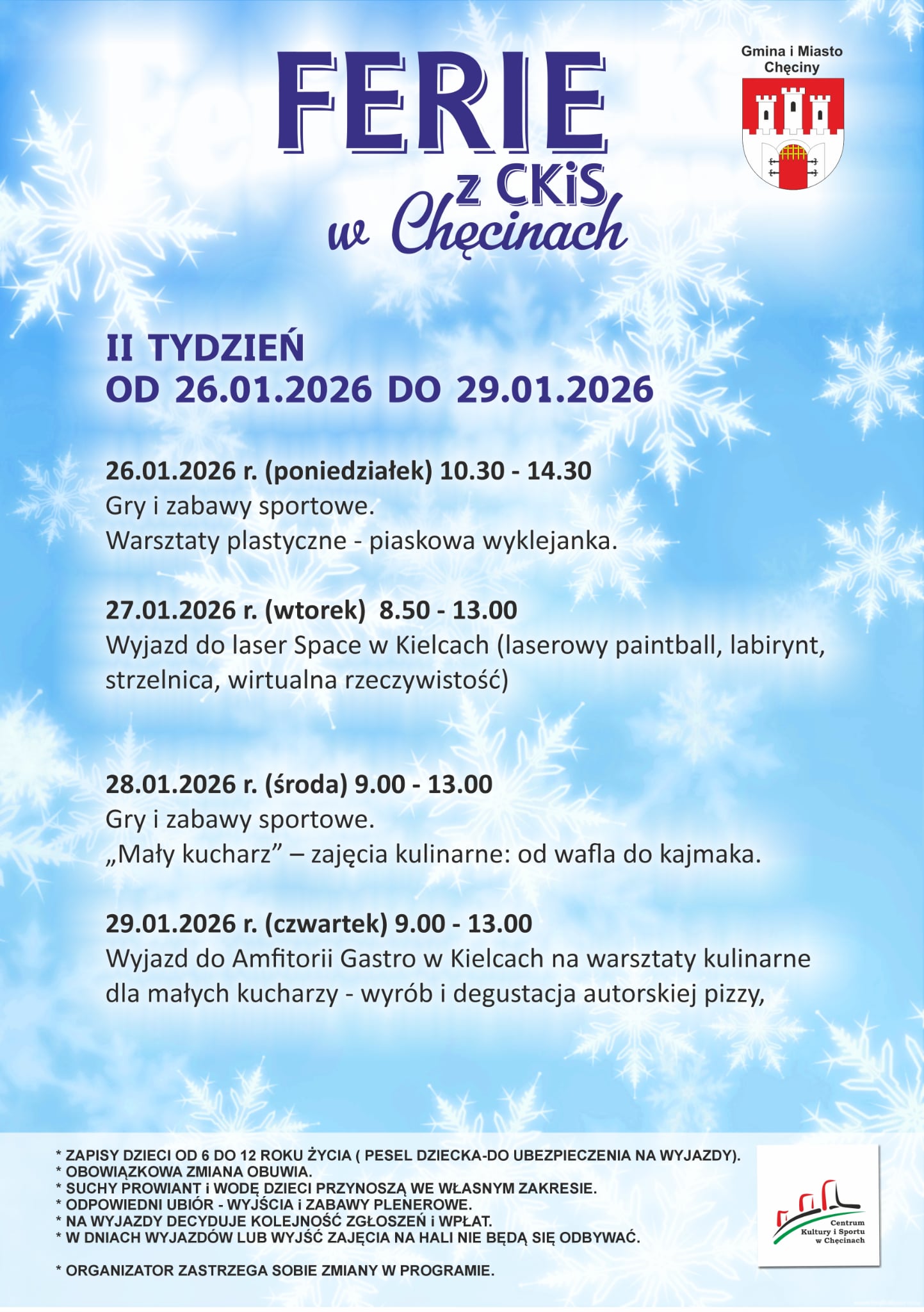 FERIE
z CKiS
w Chęcinach

Gmina i Miasto Chęciny

II TYDZIEŃ
OD 26.01.2026 DO 29.01.2026

26.01.2026 r. (poniedziałek) 10.30 - 14.30
Gry i zabawy sportowe.
Warsztaty plastyczne - piaskowa wyklejanka.

27.01.2026 r. (wtorek) 8.50 - 13.00
Wyjazd do laser Space w Kielcach (laserowy paintball, labirynt, strzelnica, wirtualna rzeczywistość)

28.01.2026 r. (środa) 9.00 - 13.00
Gry i zabawy sportowe.
„Mały kucharz” – zajęcia kulinarne: od wafla do kajmaka.

29.01.2026 r. (czwartek) 9.00 - 13.00
Wyjazd do Amfitorii Gastro w Kielcach na warsztaty kulinarne dla małych kucharzy - wyrób i degustacja autorskiej pizzy,

* ZAPISY DZIECI OD 6 DO 12 ROKU ŻYCIA ( PESEL DZIECKA-DO UBEZPIECZENIA NA WYJAZDY).
* OBOWIĄZKOWA ZMIANA OBUWIA.
* SUCHY PROWIANT i WODĘ DZIECI PRZYNOSZĄ WE WŁASNYM ZAKRESIE.
* ODPOWIEDNI UBIÓR - WYJŚCIA i ZABAWY PLENEROWE.
* NA WYJAZDY DECYDUJE KOLEJNOŚĆ ZGŁOSZEŃ i WPŁAT.
* W DNIACH WYJAZDÓW LUB WYJŚĆ ZAJĘCIA NA HALI NIE BĘDĄ SIĘ ODBYWAĆ.

* ORGANIZATOR ZASTRZEGA SOBIE ZMIANY W PROGRAMIE.

Centrum Kultury i Sportu w Chęcinach